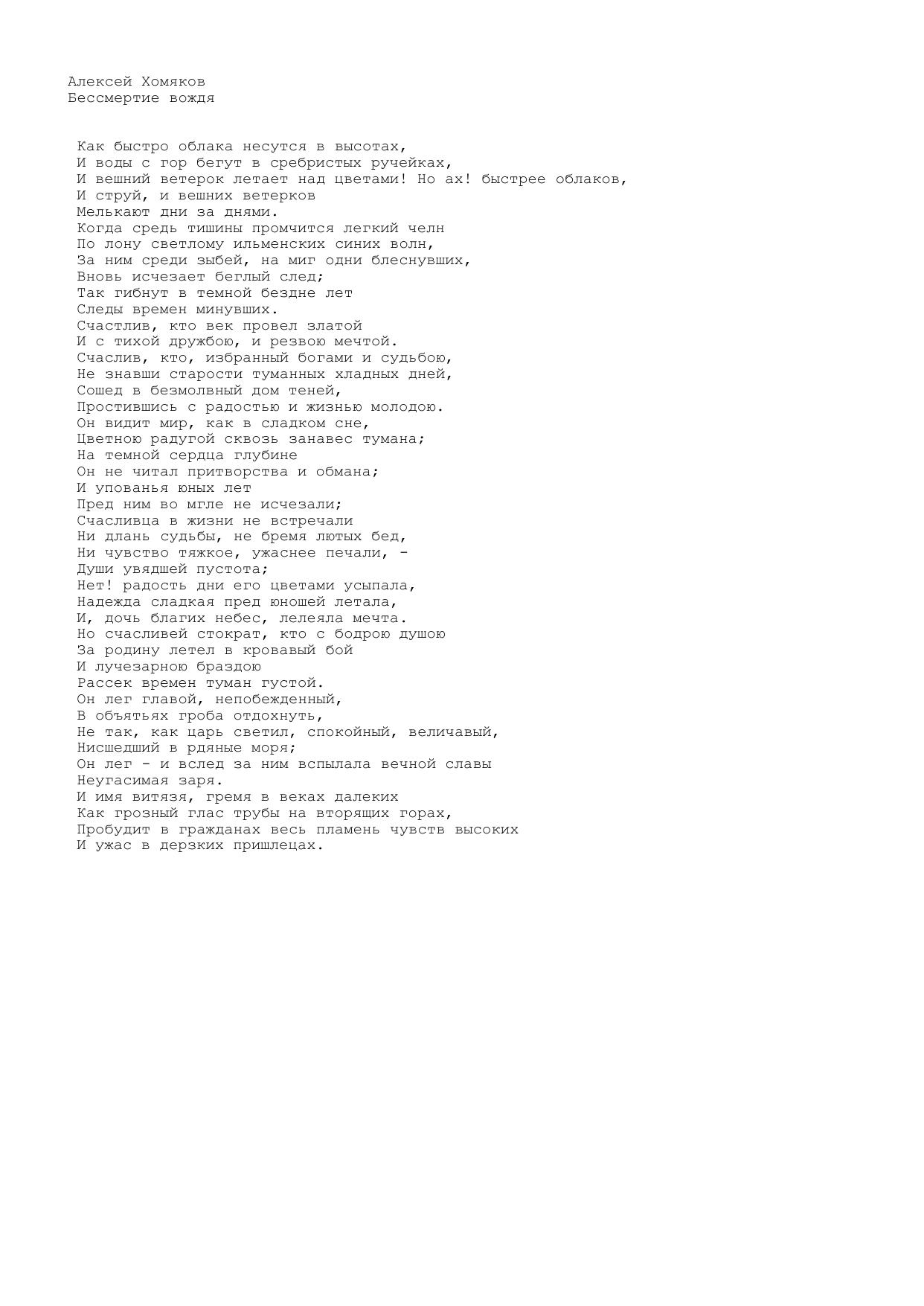 Алексей Хомяков
Бессмертие вождя

Как быстро облака несутся в высотах,
И воды с гор бегут в сребристых ручейках,
И вешний ветерок летает над цветами! Но ах! быстрее облаков,
И струй, и вешних ветерков
Мелькают дни за днями.
Когда средь тишины промчится легкий челн
По лону светлому ильменских синих волн,
За ним среди зыбей, на миг одни блеснувших,
Вновь исчезает беглый след;
Так гибнут в темной бездне лет
Следы времен минувших.
Счастлив, кто век провел златой
И с тихой дружбою, и резвою мечтой.
Счаслив, кто, избранный богами и судьбою,
Не знавши старости туманных хладных дней,
Сошед в безмолвный дом теней,
Простившись с радостью и жизнью молодою.
Он видит мир, как в сладком сне,
Цветною радугой сквозь занавес тумана;
На темной сердца глубине
Он не читал притворства и обмана;
И упованья юных лет
Пред ним во мгле не исчезали;
Счасливца в жизни не встречали
Ни длань судьбы, не бремя лютых бед,
Ни чувство тяжкое, ужаснее печали, -
Души увядшей пустота;
Нет! радость дни его цветами усыпала,
Надежда сладкая пред юношей летала,
И, дочь благих небес, лелеяла мечта.
Но счасливей стократ, кто с бодрою душою
За родину летел в кровавый бой
И лучезарною браздою
Рассек времен туман густой.
Он лег главой, непобежденный,
В объятьях гроба отдохнуть,
Не так, как царь светил, спокойный, величавый,
Нисшедший в рдяные моря;
Он лег - и вслед за ним вспылала вечной славы
Неугасимая заря.
И имя витязя, гремя в веках далеких
Как грозный глас трубы на вторящих горах,
Пробудит в гражданах весь пламень чувств высоких
И ужас в дерзких пришлецах.